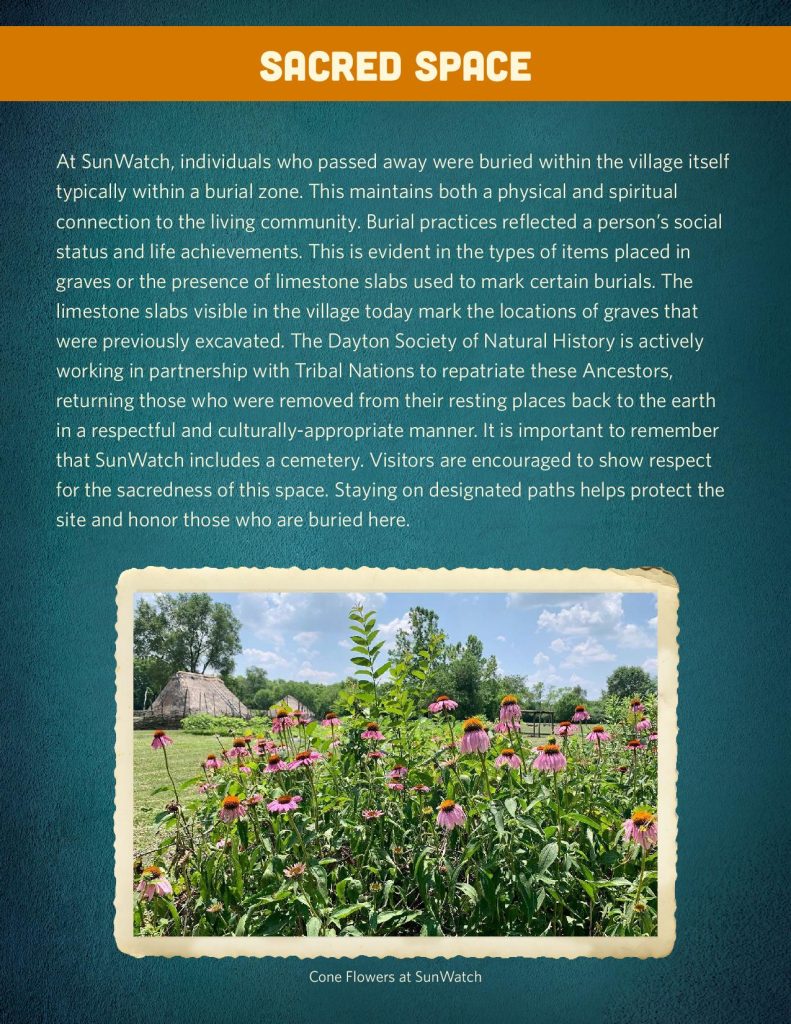 SACRED SPACE

At SunWatch, individuals who passed away were buried within the village itself typically within a burial zone. This maintains both a physical and spiritual connection to the living community. Burial practices reflected a person's social status and life achievements. This is evident in the types of items placed in graves or the presence of limestone slabs used to mark certain burials. The limestone slabs visible in the village today mark the locations of graves that were previously excavated. The Dayton Society of Natural History is actively working in partnership with Tribal Nations to repatriate these Ancestors, returning those who were removed from their resting places back to the earth in a respectful and culturally-appropriate manner. It is important to remember that SunWatch includes a cemetery. Visitors are encouraged to show respect for the sacredness of this space. Staying on designated paths helps protect the site and honor those who are buried here.

Cone Flowers at SunWatch